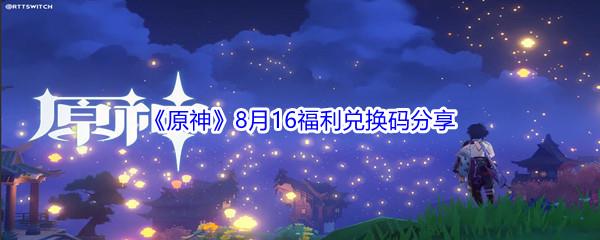 @RTTSWITCH

原神

《原神》8月16福利兑换码分享